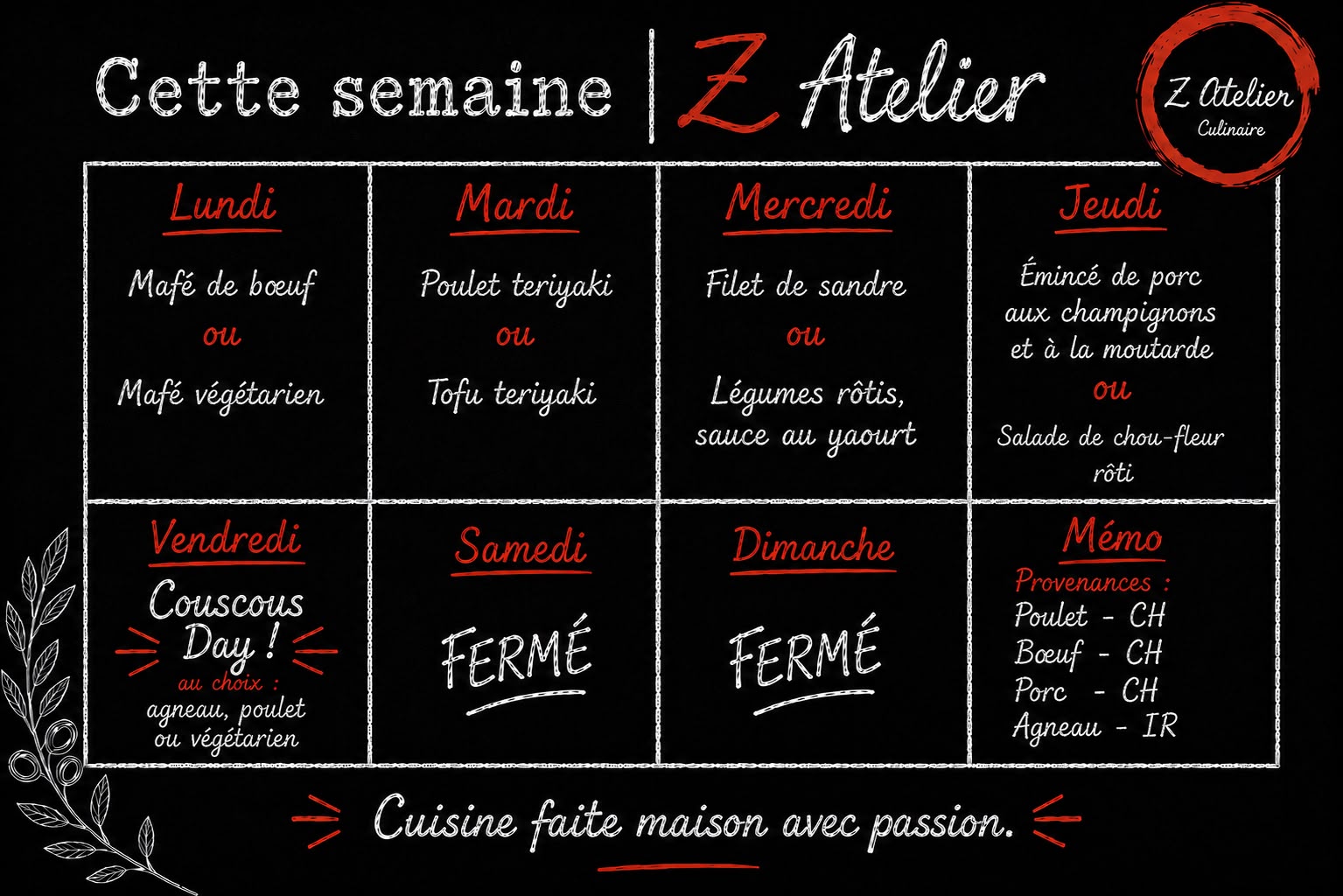 Cette semaine | Z Atelier

Z Atelier
Culinaire

| Lundi | Mardi | Mercredi | Jeudi |
|---|---|---|---|
| Mafé de bœuf ou Mafé végétarien | Poulet teriyaki ou Tofu teriyaki | Filet de sandre ou Légumes rôtis, sauce au yaourt | Émincé de porc aux champignons et à la moutarde ou Salade de chou-fleur rôti |
| Vendredi | Samedi | Dimanche | Mémo |
| Couscous Day ! au choix : agneau, poulet ou végétarien | FERMÉ | FERMÉ | Provenances : Poulet - CH Bœuf - CH Porc - CH Agneau - IR |

Cuisine faite maison avec passion.